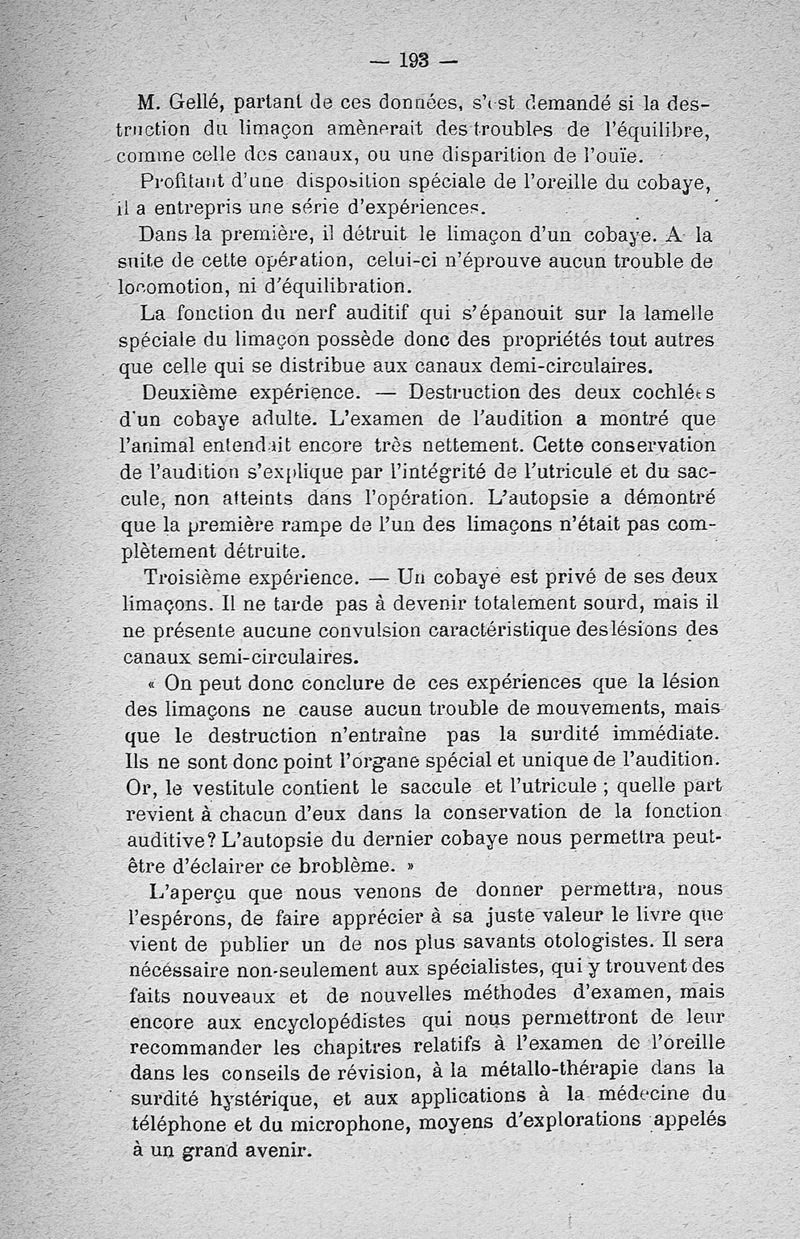 — 193 —

M. Gellé, partant de ces données, s'est demandé si la destruction du limaçon amènerait des troubles de l'équilibre, comme celle des canaux, ou une disparition de l'ouïe.

Profitant d'une disposition spéciale de l'oreille du cobaye, il a entrepris une série d'expériences.

Dans la première, il détruit le limaçon d'un cobaye. A la suite de cette opération, celui-ci n'éprouve aucun trouble de locomotion, ni d'équilibration.

La fonction du nerf auditif qui s'épanouit sur la lamelle spéciale du limaçon possède donc des propriétés tout autres que celle qui se distribue aux canaux demi-circulaires.

Deuxième expérience. — Destruction des deux cochlées d'un cobaye adulte. L'examen de l'audition a montré que l'animal entendait encore très nettement. Cette conservation de l'audition s'explique par l'intégrité de l'utricule et du saccule, non atteints dans l'opération. L'autopsie a démontré que la première rampe de l'un des limaçons n'était pas complètement détruite.

Troisième expérience. — Un cobaye est privé de ses deux limaçons. Il ne tarde pas à devenir totalement sourd, mais il ne présente aucune convulsion caractéristique des lésions des canaux semi-circulaires.

« On peut donc conclure de ces expériences que la lésion des limaçons ne cause aucun trouble de mouvements, mais que le destruction n'entraîne pas la surdité immédiate. Ils ne sont donc point l'organe spécial et unique de l'audition. Or, le vestitule contient le saccule et l'utricule ; quelle part revient à chacun d'eux dans la conservation de la fonction auditive? L'autopsie du dernier cobaye nous permettra peut-être d'éclairer ce broblème. »

L'aperçu que nous venons de donner permettra, nous l'espérons, de faire apprécier à sa juste valeur le livre que vient de publier un de nos plus savants otologistes. Il sera nécessaire non-seulement aux spécialistes, qui y trouvent des faits nouveaux et de nouvelles méthodes d'examen, mais encore aux encyclopédistes qui nous permettront de leur recommander les chapitres relatifs à l'examen de l'oreille dans les conseils de révision, à la métallo-thérapie dans la surdité hystérique, et aux applications à la médecine du téléphone et du microphone, moyens d'explorations appelés à un grand avenir.